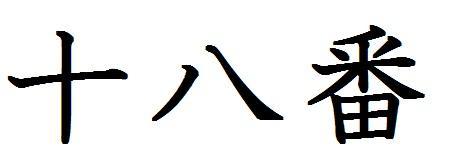 十八番